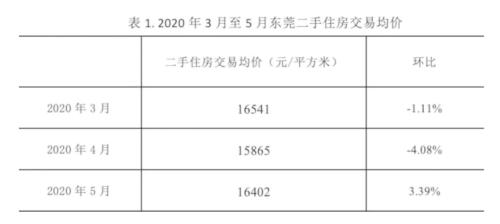 表 1. 2020 年 3 月至 5 月东莞二手住房交易均价

| | 二手住房交易均价（元/平方米） | 环比 |
|---|---|---|
| 2020 年 3 月 | 16541 | -1.11% |
| 2020 年 4 月 | 15865 | -4.08% |
| 2020 年 5 月 | 16402 | 3.39% |